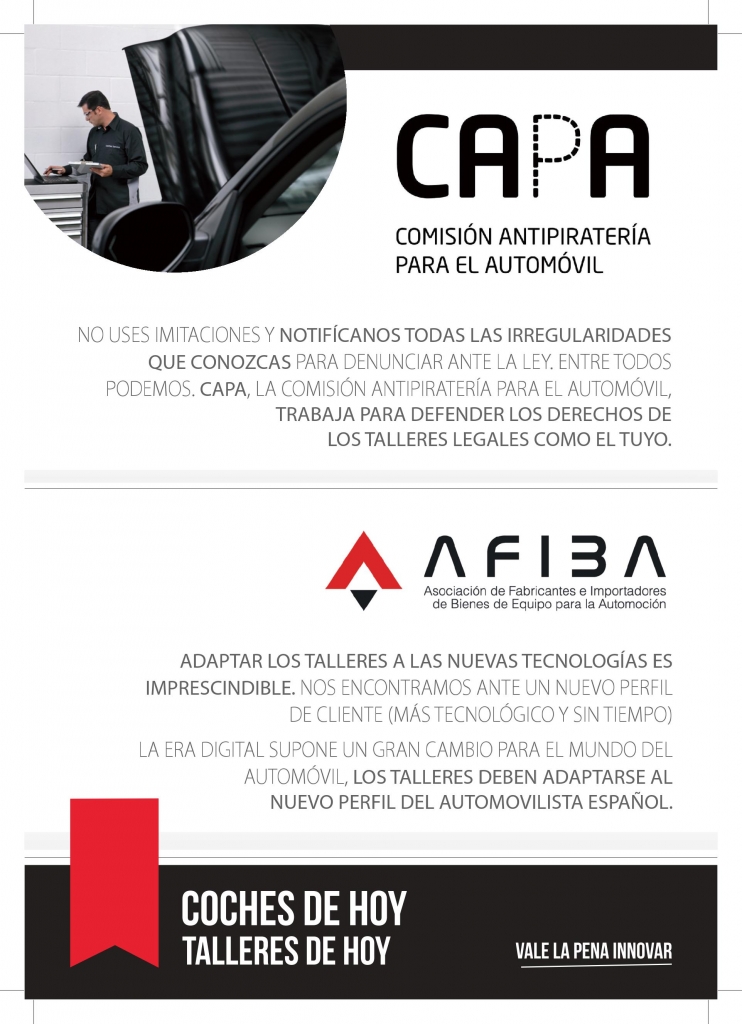 CAPA

COMISIÓN ANTIPIRATERÍA PARA EL AUTOMÓVIL

NO USES IMITACIONES Y NOTIFÍCANOS TODAS LAS IRREGULARIDADES QUE CONOZCAS PARA DENUNCIAR ANTE LA LEY. ENTRE TODOS PODEMOS. CAPA, LA COMISIÓN ANTIPIRATERÍA PARA EL AUTOMÓVIL, TRABAJA PARA DEFENDER LOS DERECHOS DE LOS TALLERES LEGALES COMO EL TUYO.

AFIBA
Asociación de Fabricantes e Importadores de Bienes de Equipo para la Automoción

ADAPTAR LOS TALLERES A LAS NUEVAS TECNOLOGÍAS ES IMPRESCINDIBLE. NOS ENCONTRAMOS ANTE UN NUEVO PERFIL DE CLIENTE (MÁS TECNOLÓGICO Y SIN TIEMPO)

LA ERA DIGITAL SUPONE UN GRAN CAMBIO PARA EL MUNDO DEL AUTOMÓVIL, LOS TALLERES DEBEN ADAPTARSE AL NUEVO PERFIL DEL AUTOMOVILISTA ESPAÑOL.

COCHES DE HOY
TALLERES DE HOY

VALE LA PENA INNOVAR